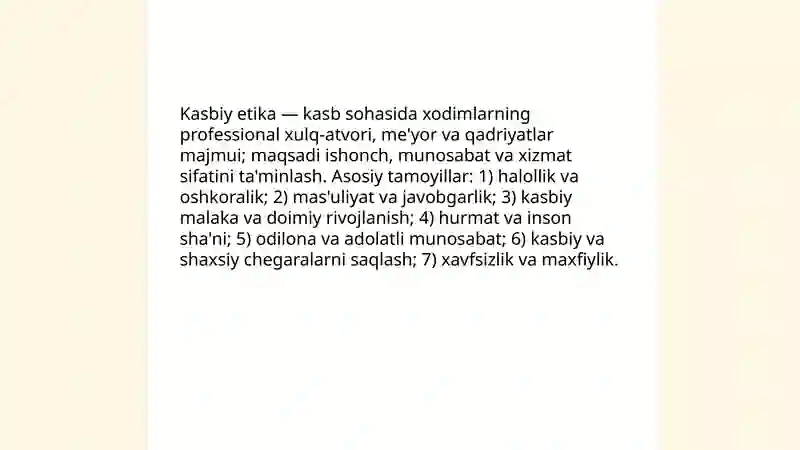 Kasbiy etika — kasb sohasida xodimlarning professional xulq-atvori, me'yor va qadriyatlar majmui; maqsadi ishonch, munosabat va xizmat sifatini ta'minlash. Asosiy tamoyillar: 1) halollik va oshkoralik; 2) mas'uliyat va javobgarlik; 3) kasbiy malaka va doimiy rivojlanish; 4) hurmat va inson sha'ni; 5) odilona va adolatli munosabat; 6) kasbiy va shaxsiy chegaralarni saqlash; 7) xavfsizlik va maxfiylik.